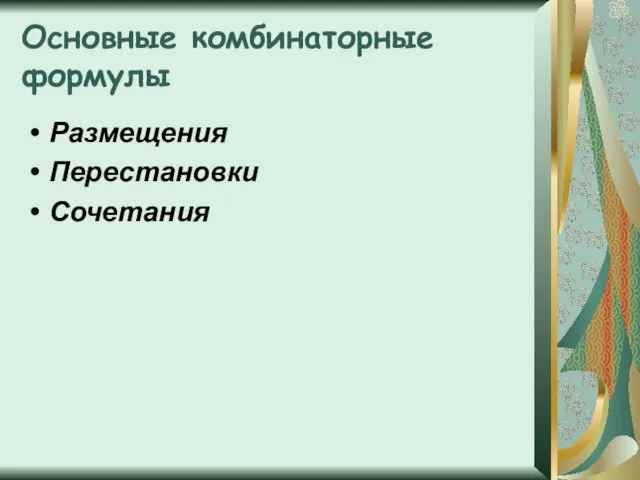 Основные комбинаторные формулы

• Размещения
• Перестановки
• Сочетания